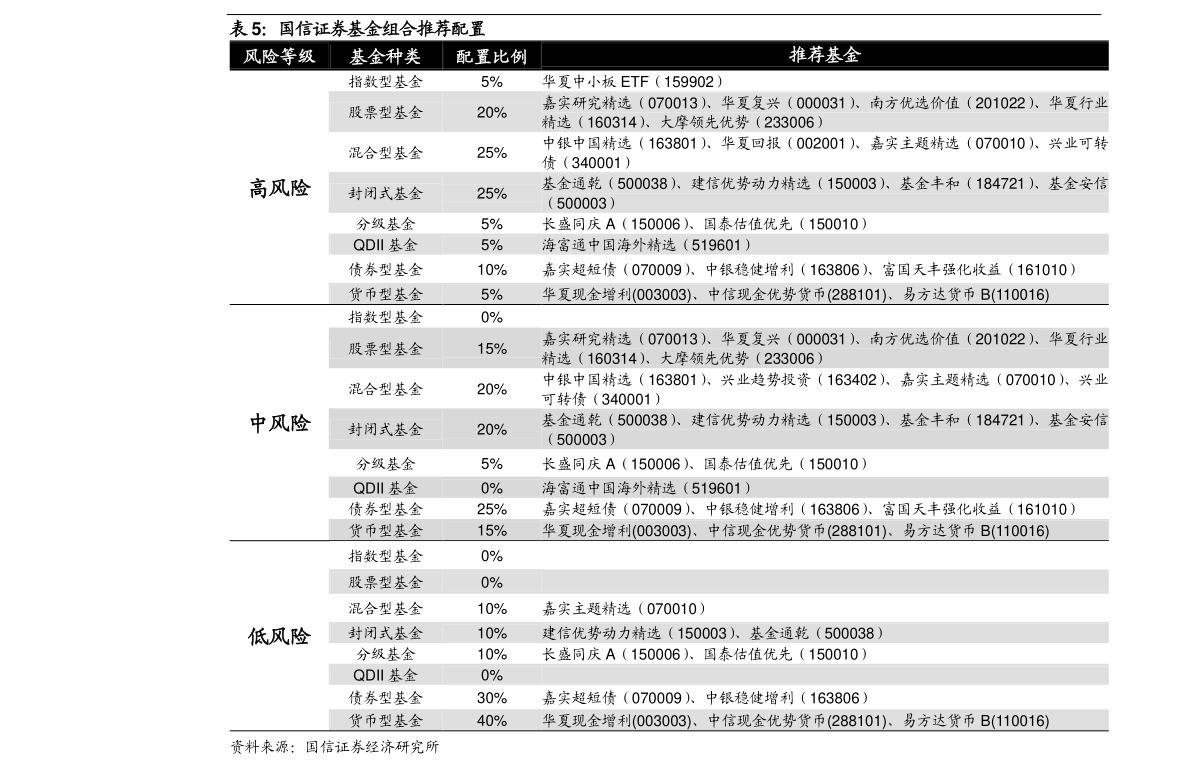 表5:国信证券基金组合推荐配置

| 风险等级 | 基金种类 | 配置比例 | 推荐基金 |
|---|---|---|---|
| 高风险 | 指数型基金 | 5% | 华夏中小板ETF（159902） |
| | 股票型基金 | 20% | 嘉实研究精选（070013）、华夏复兴（000031）、南方优选价值（201022）、华夏行业精选（160314）、大摩领先优势（233006） |
| | 混合型基金 | 25% | 中银中国精选（163801）、华夏回报（002001）、嘉实主题精选（070010）、兴业可转债（340001） |
| | 封闭式基金 | 25% | 基金通乾（500038）、建信优势动力精选（150003）、基金丰和（184721）、基金安信（500003） |
| | 分级基金 | 5% | 长盛同庆A（150006）、国泰估值优先（150010） |
| | QDII基金 | 5% | 海富通中国海外精选（519601） |
| | 债券型基金 | 10% | 嘉实超短债（070009）、中银稳健增利（163806）、富国天丰强化收益（161010） |
| | 货币型基金 | 5% | 华夏现金增利(003003)、中信现金优势货币(288101)、易方达货币B(110016) |
| 中风险 | 指数型基金 | 0% | |
| | 股票型基金 | 15% | 嘉实研究精选（070013）、华夏复兴（000031）、南方优选价值（201022）、华夏行业精选（160314）、大摩领先优势（233006） |
| | 混合型基金 | 20% | 中银中国精选（163801）、兴业趋势投资（163402）、嘉实主题精选（070010）、兴业可转债（340001） |
| | 封闭式基金 | 20% | 基金通乾（500038）、建信优势动力精选（150003）、基金丰和（184721）、基金安信（500003） |
| | 分级基金 | 5% | 长盛同庆A（150006）、国泰估值优先（150010） |
| | QDII基金 | 0% | 海富通中国海外精选（519601） |
| | 债券型基金 | 25% | 嘉实超短债（070009）、中银稳健增利（163806）、富国天丰强化收益（161010） |
| | 货币型基金 | 15% | 华夏现金增利(003003)、中信现金优势货币(288101)、易方达货币B(110016) |
| 低风险 | 指数型基金 | 0% | |
| | 股票型基金 | 0% | |
| | 混合型基金 | 10% | 嘉实主题精选（070010） |
| | 封闭式基金 | 10% | 建信优势动力精选（150003）、基金通乾（500038） |
| | 分级基金 | 10% | 长盛同庆A（150006）、国泰估值优先（150010） |
| | QDII基金 | 0% | |
| | 债券型基金 | 30% | 嘉实超短债（070009）、中银稳健增利（163806） |
| | 货币型基金 | 40% | 华夏现金增利(003003)、中信现金优势货币(288101)、易方达货币B(110016) |

资料来源:国信证券经济研究所